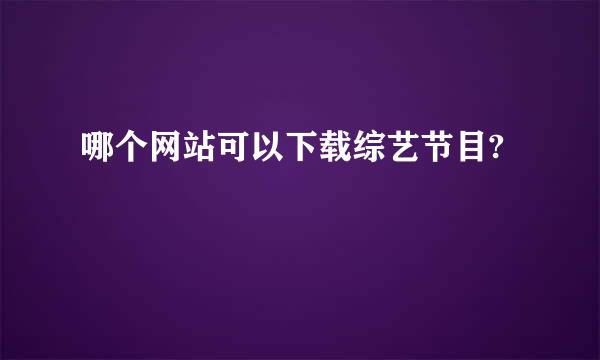 哪个网站可以下载综艺节目?